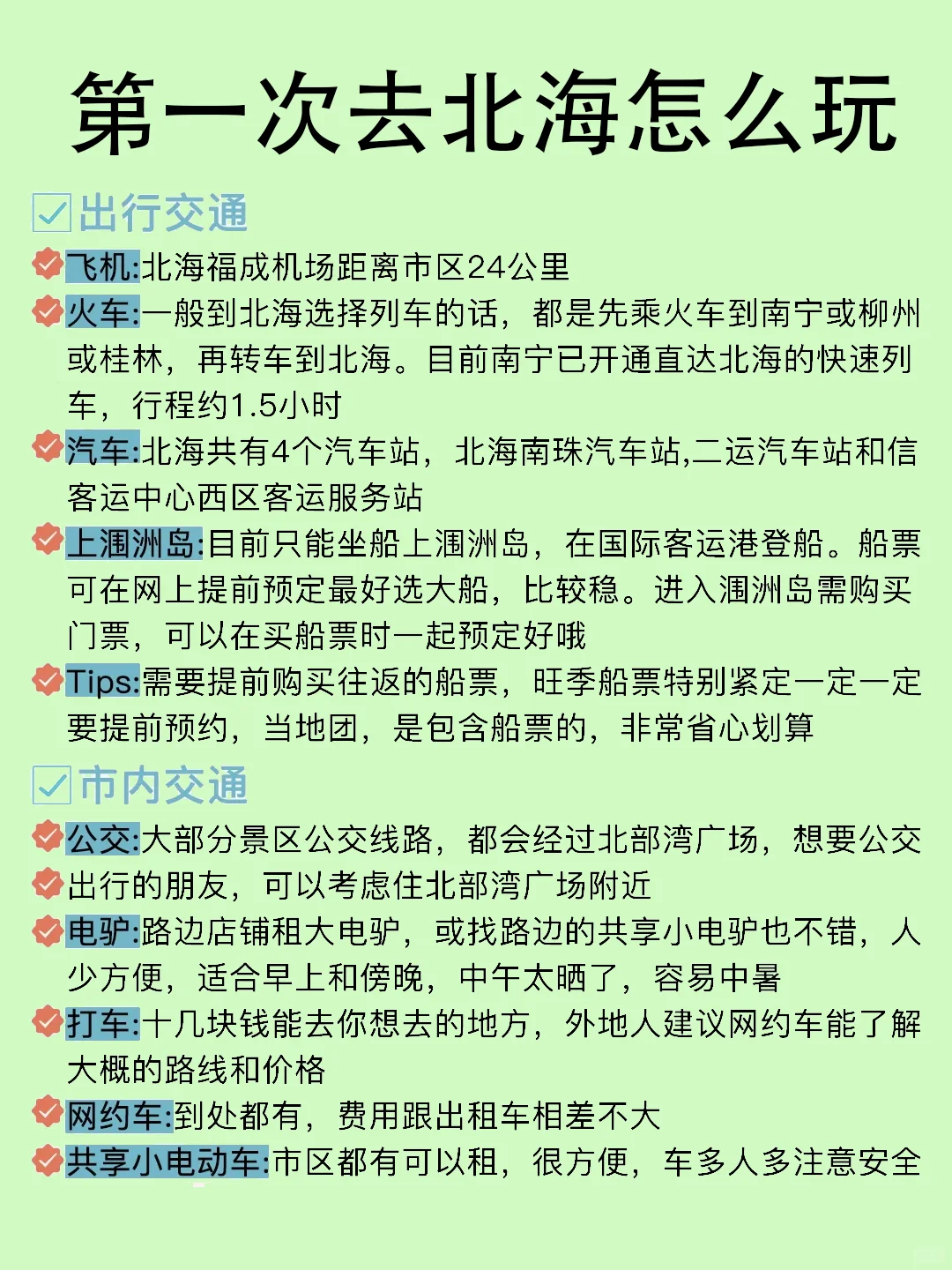 第一次去北海怎么玩

出行交通

飞机:北海福成机场距离市区24公里

火车:一般到北海选择列车的话，都是先乘火车到南宁或柳州或桂林，再转车到北海。目前南宁已开通直达北海的快速列车，行程约1.5小时

汽车:北海共有4个汽车站，北海南珠汽车站,二运汽车站和信客运中心西区客运服务站

上涠洲岛:目前只能坐船上涠洲岛，在国际客运港登船。船票可在网上提前预定最好选大船，比较稳。进入涠洲岛需购买门票，可以在买船票时一起预定好哦

Tips:需要提前购买往返的船票，旺季船票特别紧定一定一定要提前预约，当地团，是包含船票的，非常省心划算

市内交通

公交:大部分景区公交线路，都会经过北部湾广场，想要公交

出行的朋友，可以考虑住北部湾广场附近

电驴:路边店铺租大电驴，或找路边的共享小电驴也不错，人少方便，适合早上和傍晚，中午太晒了，容易中暑

打车:十几块钱能去你想去的地方，外地人建议网约车能了解大概的路线和价格

网约车:到处都有，费用跟出租车相差不大

共享小电动车:市区都有可以租，很方便，车多人多注意安全